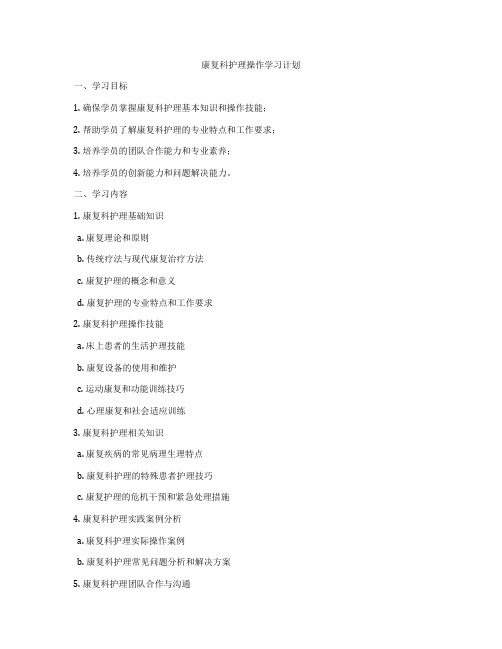 康复科护理操作学习计划

一、学习目标

1. 确保学员掌握康复科护理基本知识和操作技能；

2. 帮助学员了解康复科护理的专业特点和工作要求；

3. 培养学员的团队合作能力和专业素养；

4. 培养学员的创新能力和问题解决能力。

二、学习内容

1. 康复科护理基础知识

a. 康复理论和原则

b. 传统疗法与现代康复治疗方法

c. 康复护理的概念和意义

d. 康复护理的专业特点和工作要求

2. 康复科护理操作技能

a. 床上患者的生活护理技能

b. 康复设备的使用和维护

c. 运动康复和功能训练技巧

d. 心理康复和社会适应训练

3. 康复科护理相关知识

a. 康复疾病的常见病理生理特点

b. 康复科护理的特殊患者护理技巧

c. 康复护理的危机干预和紧急处理措施

4. 康复科护理实践案例分析

a. 康复科护理实际操作案例

b. 康复科护理常见问题分析和解决方案

5. 康复科护理团队合作与沟通